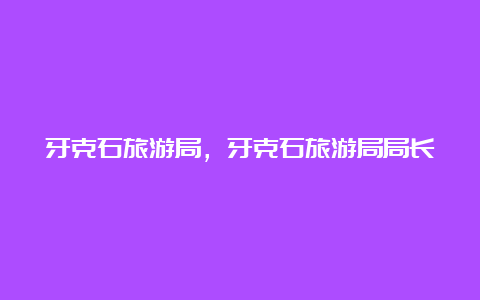 牙克石旅游局，牙克石旅游局局长